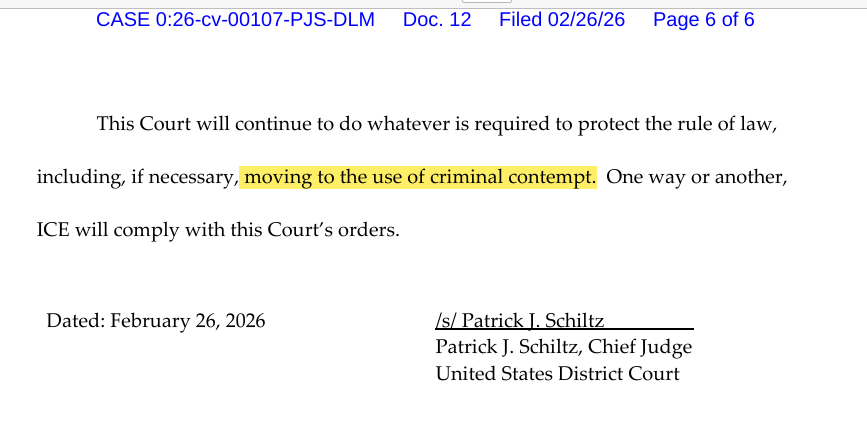 CASE 0:26-cv-00107-PJS-DLM Doc. 12 Filed 02/26/26 Page 6 of 6

This Court will continue to do whatever is required to protect the rule of law, including, if necessary, moving to the use of criminal contempt. One way or another, ICE will comply with this Court's orders.

Dated: February 26, 2026

/s/ Patrick J. Schiltz
Patrick J. Schiltz, Chief Judge
United States District Court